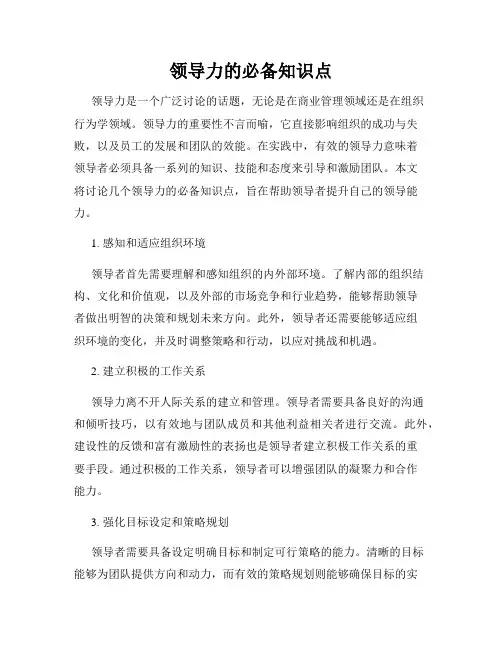 领导力的必备知识点

领导力是一个广泛讨论的话题，无论是在商业管理领域还是在组织行为学领域。领导力的重要性不言而喻，它直接影响组织的成功与失败，以及员工的发展和团队的效能。在实践中，有效的领导力意味着领导者必须具备一系列的知识、技能和态度来引导和激励团队。本文将讨论几个领导力的必备知识点，旨在帮助领导者提升自己的领导能力。

1. 感知和适应组织环境

领导者首先需要理解和感知组织的内外部环境。了解内部的组织结构、文化和价值观，以及外部的市场竞争和行业趋势，能够帮助领导者做出明智的决策和规划未来方向。此外，领导者还需要能够适应组织环境的变化，并及时调整策略和行动，以应对挑战和机遇。

2. 建立积极的工作关系

领导力离不开人际关系的建立和管理。领导者需要具备良好的沟通和倾听技巧，以有效地与团队成员和其他利益相关者进行交流。此外，建设性的反馈和富有激励性的表扬也是领导者建立积极工作关系的重要手段。通过积极的工作关系，领导者可以增强团队的凝聚力和合作能力。

3. 强化目标设定和策略规划

领导者需要具备设定明确目标和制定可行策略的能力。清晰的目标能够为团队提供方向和动力，而有效的策略规划则能够确保目标的实